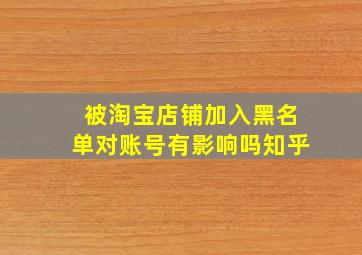 被淘宝店铺加入黑名单对账号有影响吗知乎